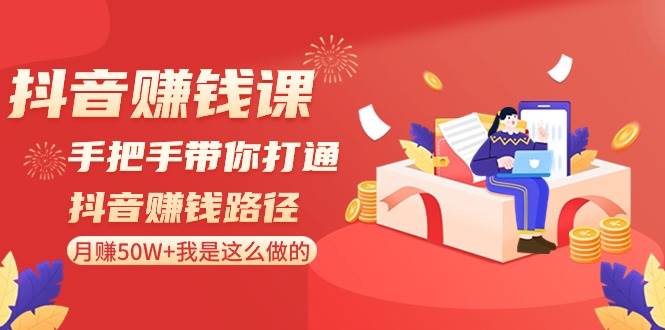 抖音赚钱课

手把手带你打通

抖音赚钱路径

月赚50W+我是这么做的